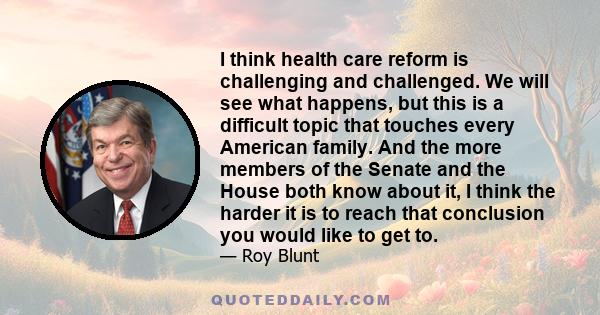 I think health care reform is challenging and challenged. We will see what happens, but this is a difficult topic that touches every American family. And the more members of the Senate and the House both know about it, I think the harder it is to reach that conclusion you would like to get to.
— Roy Blunt

QUOTEDDAILY.COM